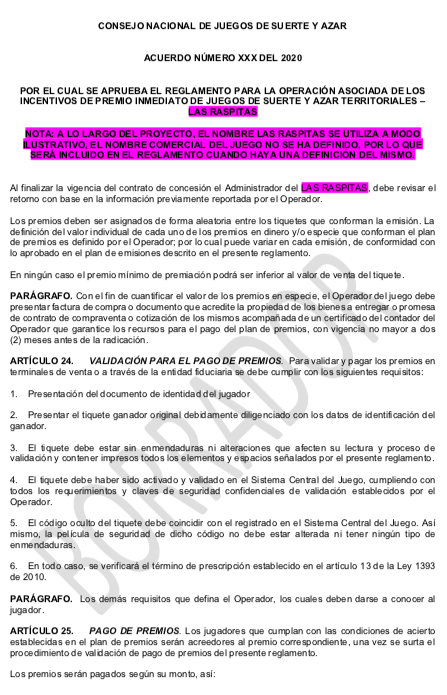 CONSEJO NACIONAL DE JUEGOS DE SUERTE Y AZAR

ACUERDO NÚMERO XXX DEL 2020

POR EL CUAL SE APRUEBA EL REGLAMENTO PARA LA OPERACIÓN ASOCIADA DE LOS INCENTIVOS DE PREMIO INMEDIATO DE JUEGOS DE SUERTE Y AZAR TERRITORIALES – LAS RASPITAS

NOTA: A LO LARGO DEL PROYECTO, EL NOMBRE LAS RASPITAS SE UTILIZA A MODO ILUSTRATIVO, EL NOMBRE COMERCIAL DEL JUEGO NO SE HA DEFINIDO, POR LO QUE SERÁ INCLUIDO EN EL REGLAMENTO CUANDO HAYA UNA DEFINICIÓN DEL MISMO.

Al finalizar la vigencia del contrato de concesión el Administrador del LAS RASPITAS, debe revisar el retorno con base en la información previamente reportada por el Operador.

Los premios deben ser asignados de forma aleatoria entre los tiquetes que conforman la emisión. La definición del valor individual de cada uno de los premios en dinero y/o especie que conforman el plan de premios es definido por el Operador; por lo cual puede variar en cada emisión, de conformidad con lo aprobado en el plan de emisiones descrito en el presente reglamento.

En ningún caso el premio mínimo de premiación podrá ser inferior al valor de venta del tiquete.

PARÁGRAFO. Con el fin de cuantificar el valor de los premios en especie, el Operador del juego debe presentar factura de compra o documento que acredite la propiedad de los bienes a entregar o promesa de contrato de compraventa o cotización de los mismos acompañada de un certificado del contador del Operador que garantice los recursos para el pago del plan de premios, con vigencia no mayor a dos (2) meses antes de la radicación.

ARTÍCULO 24. VALIDACIÓN PARA EL PAGO DE PREMIOS. Para validar y pagar los premios en terminales de venta o a través de la entidad fiduciaria se debe cumplir con los siguientes requisitos:

1. Presentación del documento de identidad del jugador

2. Presentar el tiquete ganador original debidamente diligenciado con los datos de identificación del ganador.

3. El tiquete debe estar sin enmendaduras ni alteraciones que afecten su lectura y proceso de validación y contener impresos todos los elementos y espacios señalados por el presente reglamento.

4. El tiquete debe haber sido activado y validado en el Sistema Central del Juego, cumpliendo con todos los requerimientos y claves de seguridad confidenciales de validación establecidos por el Operador.

5. El código oculto del tiquete debe coincidir con el registrado en el Sistema Central del Juego. Así mismo, la película de seguridad de dicho código no debe estar alterada ni tener ningún tipo de enmendaduras.

6. En todo caso, se verificará el término de prescripción establecido en el artículo 13 de la Ley 1393 de 2010.

PARÁGRAFO. Los demás requisitos que defina el Operador, los cuales deben darse a conocer al jugador.

ARTÍCULO 25. PAGO DE PREMIOS. Los jugadores que cumplan con las condiciones de acierto establecidas en el plan de premios serán acreedores al premio correspondiente, una vez se surta el procedimiento de validación de pago de premios del presente reglamento.

Los premios serán pagados según su monto, así:

BORRADOR